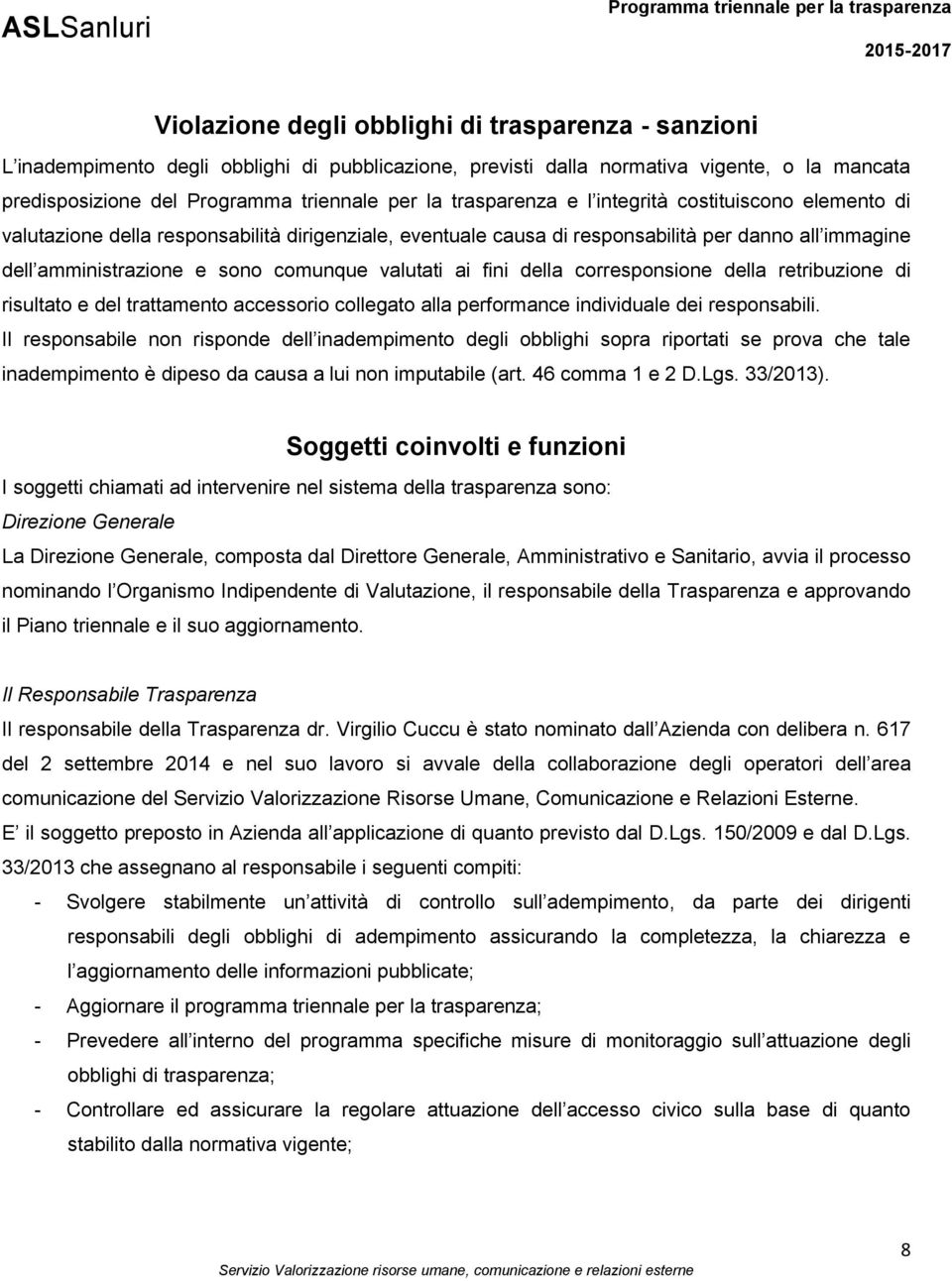 ASLSanluri

Programma triennale per la trasparenza
2015-2017

Violazione degli obblighi di trasparenza - sanzioni

L inadempimento degli obblighi di pubblicazione, previsti dalla normativa vigente, o la mancata predisposizione del Programma triennale per la trasparenza e l integrità costituiscono elemento di valutazione della responsabilità dirigenziale, eventuale causa di responsabilità per danno all immagine dell amministrazione e sono comunque valutati ai fini della corresponsione della retribuzione di risultato e del trattamento accessorio collegato alla performance individuale dei responsabili.
Il responsabile non risponde dell inadempimento degli obblighi sopra riportati se prova che tale inadempimento è dipeso da causa a lui non imputabile (art. 46 comma 1 e 2 D.Lgs. 33/2013).

Soggetti coinvolti e funzioni

I soggetti chiamati ad intervenire nel sistema della trasparenza sono:
Direzione Generale
La Direzione Generale, composta dal Direttore Generale, Amministrativo e Sanitario, avvia il processo nominando l Organismo Indipendente di Valutazione, il responsabile della Trasparenza e approvando il Piano triennale e il suo aggiornamento.

Il Responsabile Trasparenza
Il responsabile della Trasparenza dr. Virgilio Cuccu è stato nominato dall Azienda con delibera n. 617 del 2 settembre 2014 e nel suo lavoro si avvale della collaborazione degli operatori dell area comunicazione del Servizio Valorizzazione Risorse Umane, Comunicazione e Relazioni Esterne.
E il soggetto preposto in Azienda all applicazione di quanto previsto dal D.Lgs. 150/2009 e dal D.Lgs. 33/2013 che assegnano al responsabile i seguenti compiti:
- Svolgere stabilmente un attività di controllo sull adempimento, da parte dei dirigenti responsabili degli obblighi di adempimento assicurando la completezza, la chiarezza e l aggiornamento delle informazioni pubblicate;
- Aggiornare il programma triennale per la trasparenza;
- Prevedere all interno del programma specifiche misure di monitoraggio sull attuazione degli obblighi di trasparenza;
- Controllare ed assicurare la regolare attuazione dell accesso civico sulla base di quanto stabilito dalla normativa vigente;

8
Servizio Valorizzazione risorse umane, comunicazione e relazioni esterne